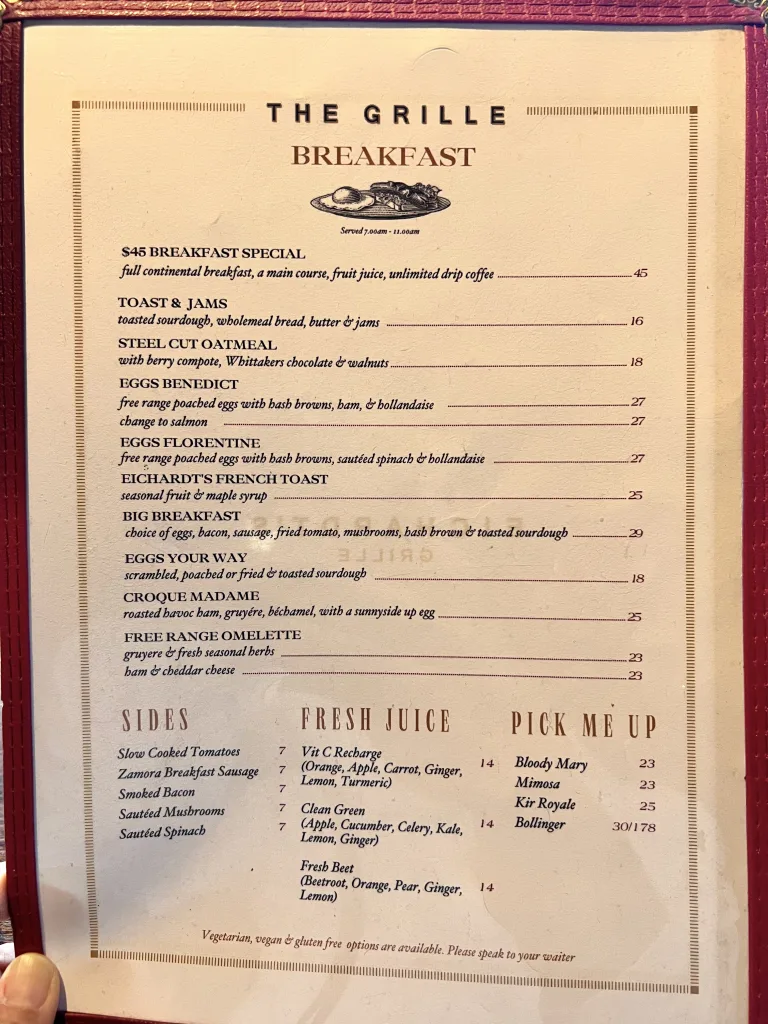 THE GRILLE

BREAKFAST

Served 7.00am - 11.00am

$45 BREAKFAST SPECIAL
full continental breakfast, a main course, fruit juice, unlimited drip coffee 45

TOAST & JAMS
toasted sourdough, wholemeal bread, butter & jams 16

STEEL CUT OATMEAL
with berry compote, Whittakers chocolate & walnuts 18

EGGS BENEDICT
free range poached eggs with hash browns, ham, & hollandaise 27
change to salmon 27

EGGS FLORENTINE
free range poached eggs with hash browns, sautéed spinach & hollandaise 27

EICHARDT'S FRENCH TOAST
seasonal fruit & maple syrup 25

BIG BREAKFAST
choice of eggs, bacon, sausage, fried tomato, mushrooms, hash brown & toasted sourdough 29

EGGS YOUR WAY
scrambled, poached or fried & toasted sourdough 18

CROQUE MADAME
roasted havoc ham, gruyére, béchamel, with a sunnyside up egg 25

FREE RANGE OMELETTE
gruyere & fresh seasonal herbs 23
ham & cheddar cheese 23

SIDES
Slow Cooked Tomatoes 7
Zamora Breakfast Sausage 7
Smoked Bacon 7
Sautéed Mushrooms 7
Sautéed Spinach 7

FRESH JUICE
Vit C Recharge
(Orange, Apple, Carrot, Ginger, Lemon, Turmeric) 14
Clean Green
(Apple, Cucumber, Celery, Kale, Lemon, Ginger) 14
Fresh Beet
(Beetroot, Orange, Pear, Ginger, Lemon) 14

PICK ME UP
Bloody Mary 23
Mimosa 23
Kir Royale 25
Bollinger 30/178

Vegetarian, vegan & gluten free options are available. Please speak to your waiter